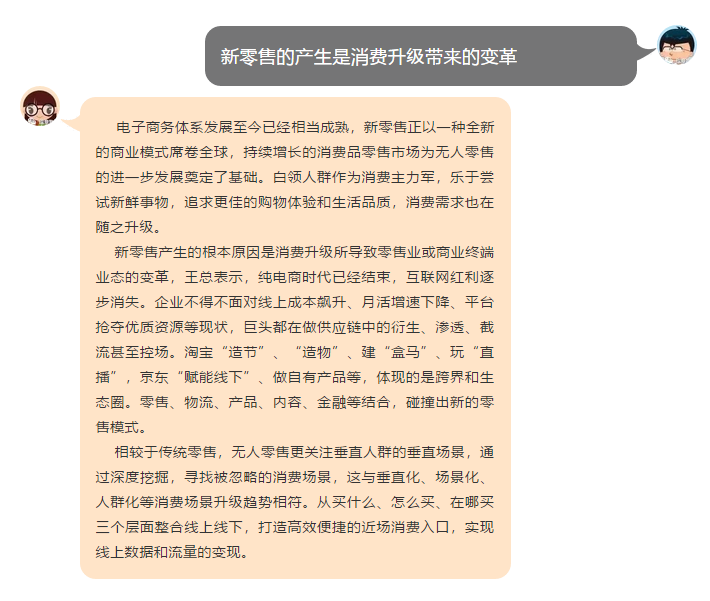 新零售的产生是消费升级带来的变革

电子商务体系发展至今已经相当成熟，新零售正以一种全新的商业模式席卷全球，持续增长的消费品零售市场为无人零售的进一步发展奠定了基础。白领人群作为消费主力军，乐于尝试新鲜事物，追求更佳的购物体验和生活品质，消费需求也在随之升级。

新零售产生的根本原因是消费升级所导致零售业或商业终端业态的变革，王总表示，纯电商时代已经结束，互联网红利逐步消失。企业不得不面对线上成本飙升、月活增速下降、平台抢夺优质资源等现状，巨头都在做供应链中的衍生、渗透、截流甚至控场。淘宝“造节”、“造物”、建“盒马”、玩“直播”，京东“赋能线下”、做自有产品等，体现的是跨界和生态圈。零售、物流、产品、内容、金融等结合，碰撞出新的零售模式。

相较于传统零售，无人零售更关注垂直人群的垂直场景，通过深度挖掘，寻找被忽略的消费场景，这与垂直化、场景化、人群化等消费场景升级趋势相符。从买什么、怎么买、在哪买三个层面整合线上线下，打造高效便捷的近场消费入口，实现线上数据和流量的变现。